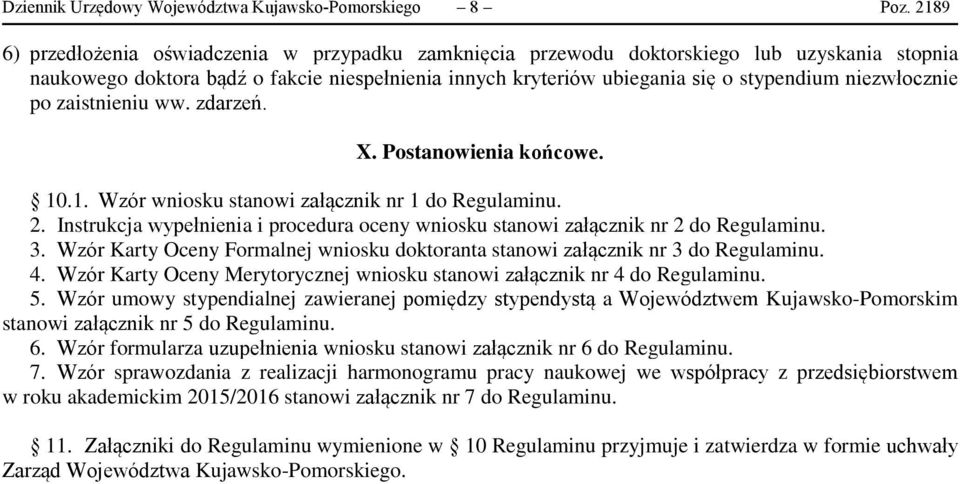 Dziennik Urzędowy Województwa Kujawsko-Pomorskiego – 8 – Poz. 2189

6) przedłożenia oświadczenia w przypadku zamknięcia przewodu doktorskiego lub uzyskania stopnia naukowego doktora bądź o fakcie niespełnienia innych kryteriów ubiegania się o stypendium niezwłocznie po zaistnieniu ww. zdarzeń.

X. Postanowienia końcowe.

§ 10.1. Wzór wniosku stanowi załącznik nr 1 do Regulaminu.
2. Instrukcja wypełnienia i procedura oceny wniosku stanowi załącznik nr 2 do Regulaminu.
3. Wzór Karty Oceny Formalnej wniosku doktoranta stanowi załącznik nr 3 do Regulaminu.
4. Wzór Karty Oceny Merytorycznej wniosku stanowi załącznik nr 4 do Regulaminu.
5. Wzór umowy stypendialnej zawieranej pomiędzy stypendystą a Województwem Kujawsko-Pomorskim stanowi załącznik nr 5 do Regulaminu.
6. Wzór formularza uzupełnienia wniosku stanowi załącznik nr 6 do Regulaminu.
7. Wzór sprawozdania z realizacji harmonogramu pracy naukowej we współpracy z przedsiębiorstwem w roku akademickim 2015/2016 stanowi załącznik nr 7 do Regulaminu.

§ 11. Załączniki do Regulaminu wymienione w § 10 Regulaminu przyjmuje i zatwierdza w formie uchwały Zarząd Województwa Kujawsko-Pomorskiego.